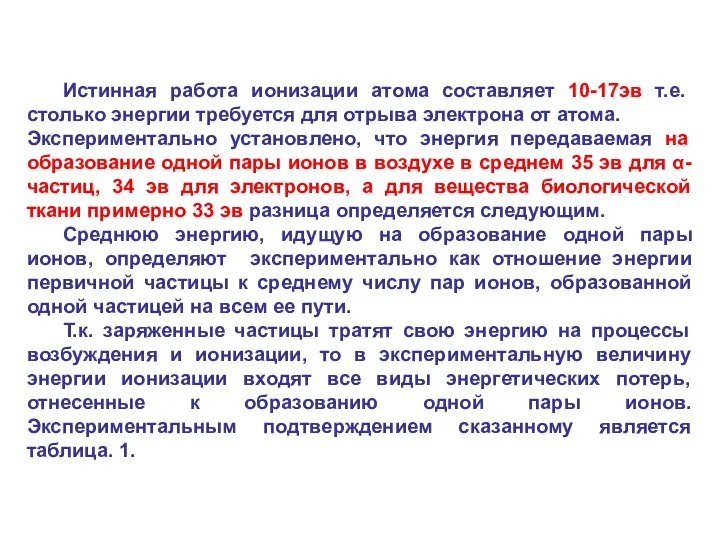 Истинная работа ионизации атома составляет 10-17эв т.е. столько энергии требуется для отрыва электрона от атома. Экспериментально установлено, что энергия передаваемая на образование одной пары ионов в воздухе в среднем 35 эв для α-частиц, 34 эв для электронов, а для вещества биологической ткани примерно 33 эв разница определяется следующим.

Среднюю энергию, идущую на образование одной пары ионов, определяют экспериментально как отношение энергии первичной частицы к среднему числу пар ионов, образованной одной частицей на всем ее пути.

Т.к. заряженные частицы тратят свою энергию на процессы возбуждения и ионизации, то в экспериментальную величину энергии ионизации входят все виды энергетических потерь, отнесенные к образованию одной пары ионов. Экспериментальным подтверждением сказанному является таблица. 1.